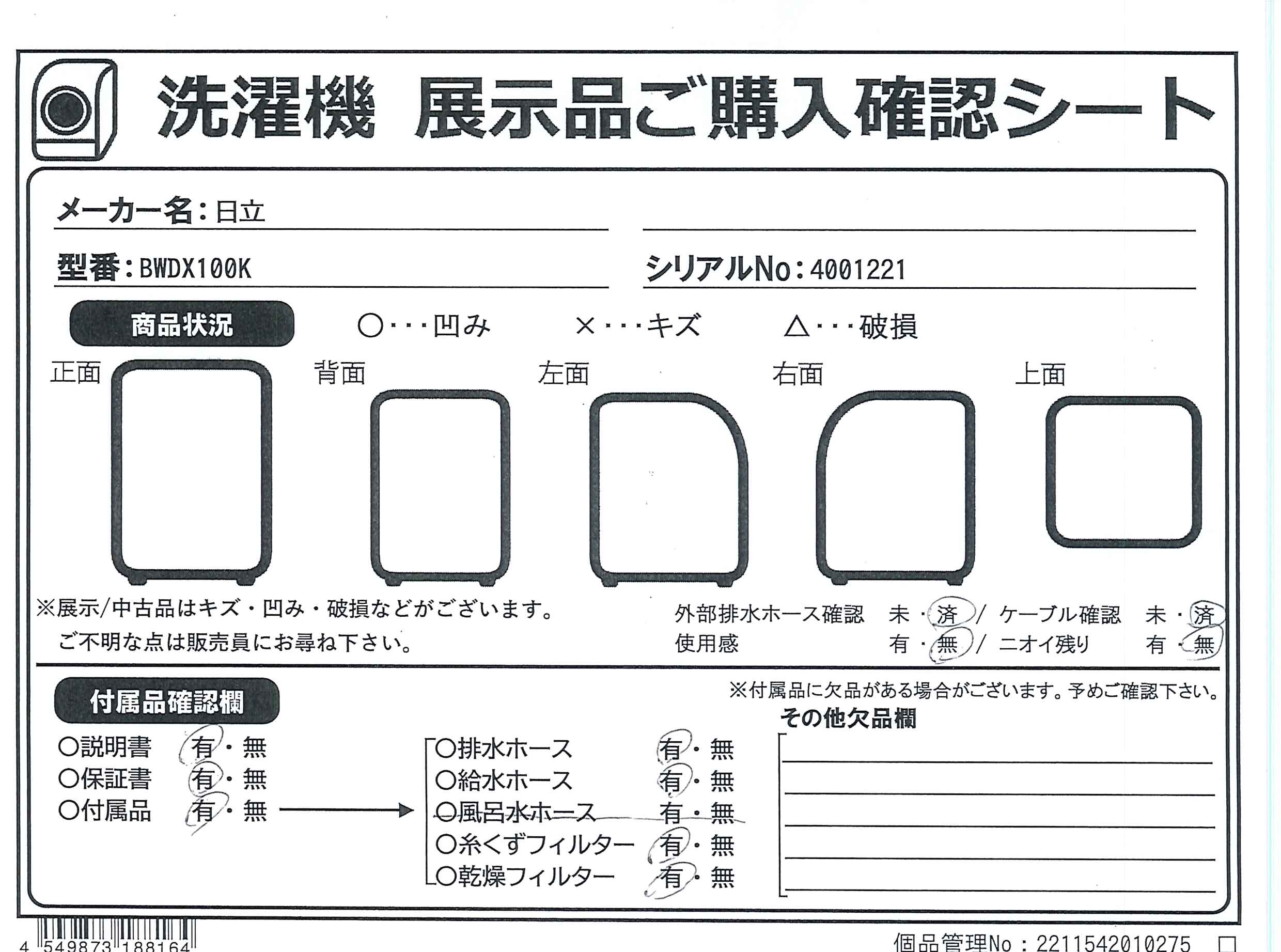 洗濯機　展示品ご購入確認シート

メーカー名：日立

型番：BWDX100K

シリアルNo：4001221

商品状況　○・・・凹み　×・・・キズ　△・・・破損

正面　背面　左面　右面　上面

※展示/中古品はキズ・凹み・破損などがございます。
ご不明な点は販売員にお尋ね下さい。

外部排水ホース確認　未・済 / ケーブル確認　未・済
使用感　有・無 / ニオイ残り　有・無

付属品確認欄

※付属品に欠品がある場合がございます。予めご確認下さい。

○説明書　有・無
○保証書　有・無
○付属品　有・無

○排水ホース　有・無
○給水ホース　有・無
○風呂水ホース　有・無
○糸くずフィルター　有・無
○乾燥フィルター　有・無

その他欠品欄

4 549873 188164

個品管理No：2211542010275 □